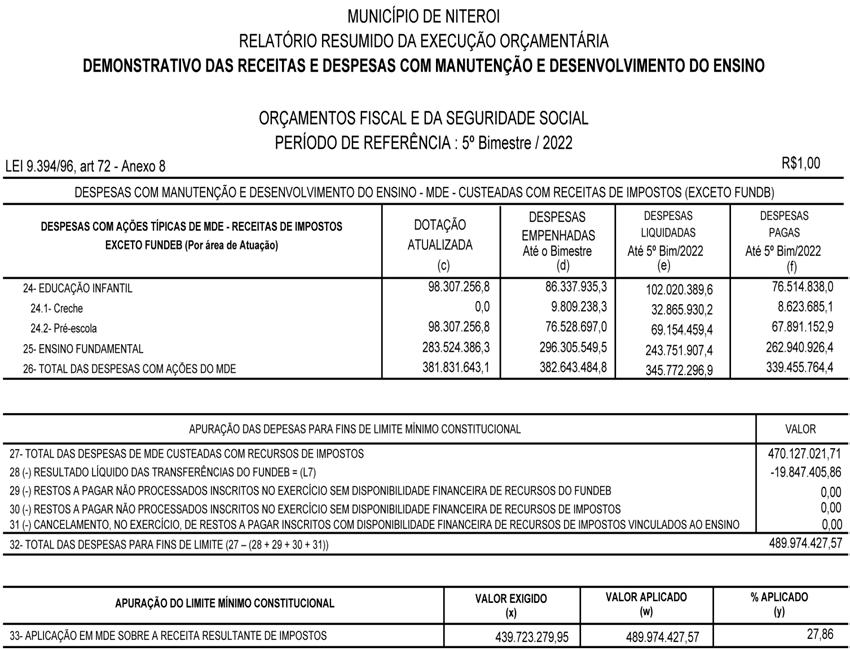 MUNICÍPIO DE NITEROI
RELATÓRIO RESUMIDO DA EXECUÇÃO ORÇAMENTÁRIA
DEMONSTRATIVO DAS RECEITAS E DESPESAS COM MANUTENÇÃO E DESENVOLVIMENTO DO ENSINO

ORÇAMENTOS FISCAL E DA SEGURIDADE SOCIAL
PERÍODO DE REFERÊNCIA : 5º Bimestre / 2022

LEI 9.394/96, art 72 - Anexo 8

R$1,00

DESPESAS COM MANUTENÇÃO E DESENVOLVIMENTO DO ENSINO - MDE - CUSTEADAS COM RECEITAS DE IMPOSTOS (EXCETO FUNDB)

| DESPESAS COM AÇÕES TÍPICAS DE MDE - RECEITAS DE IMPOSTOS EXCETO FUNDEB (Por área de Atuação) | DOTAÇÃO ATUALIZADA (c) | DESPESAS EMPENHADAS Até o Bimestre (d) | DESPESAS LIQUIDADAS Até 5º Bim/2022 (e) | DESPESAS PAGAS Até 5º Bim/2022 (f) |
|---|---|---|---|---|
| 24- EDUCAÇÃO INFANTIL | 98.307.256,8 | 86.337.935,3 | 102.020.389,6 | 76.514.838,0 |
| 24.1- Creche | 0,0 | 9.809.238,3 | 32.865.930,2 | 8.623.685,1 |
| 24.2- Pré-escola | 98.307.256,8 | 76.528.697,0 | 69.154.459,4 | 67.891.152,9 |
| 25- ENSINO FUNDAMENTAL | 283.524.386,3 | 296.305.549,5 | 243.751.907,4 | 262.940.926,4 |
| 26- TOTAL DAS DESPESAS COM AÇÕES DO MDE | 381.831.643,1 | 382.643.484,8 | 345.772.296,9 | 339.455.764,4 |

| APURAÇÃO DAS DEPESAS PARA FINS DE LIMITE MÍNIMO CONSTITUCIONAL | VALOR |
|---|---|
| 27- TOTAL DAS DESPESAS DE MDE CUSTEADAS COM RECURSOS DE IMPOSTOS | 470.127.021,71 |
| 28 (-) RESULTADO LÍQUIDO DAS TRANSFERÊNCIAS DO FUNDEB = (L7) | -19.847.405,86 |
| 29 (-) RESTOS A PAGAR NÃO PROCESSADOS INSCRITOS NO EXERCÍCIO SEM DISPONIBILIDADE FINANCEIRA DE RECURSOS DO FUNDEB | 0,00 |
| 30 (-) RESTOS A PAGAR NÃO PROCESSADOS INSCRITOS NO EXERCÍCIO SEM DISPONIBILIDADE FINANCEIRA DE RECURSOS DE IMPOSTOS | 0,00 |
| 31 (-) CANCELAMENTO, NO EXERCÍCIO, DE RESTOS A PAGAR INSCRITOS COM DISPONIBILIDADE FINANCEIRA DE RECURSOS DE IMPOSTOS VINCULADOS AO ENSINO | 0,00 |
| 32- TOTAL DAS DESPESAS PARA FINS DE LIMITE (27 – (28 + 29 + 30 + 31)) | 489.974.427,57 |

| APURAÇÃO DO LIMITE MÍNIMO CONSTITUCIONAL | VALOR EXIGIDO (x) | VALOR APLICADO (w) | % APLICADO (y) |
|---|---|---|---|
| 33- APLICAÇÃO EM MDE SOBRE A RECEITA RESULTANTE DE IMPOSTOS | 439.723.279,95 | 489.974.427,57 | 27,86 |